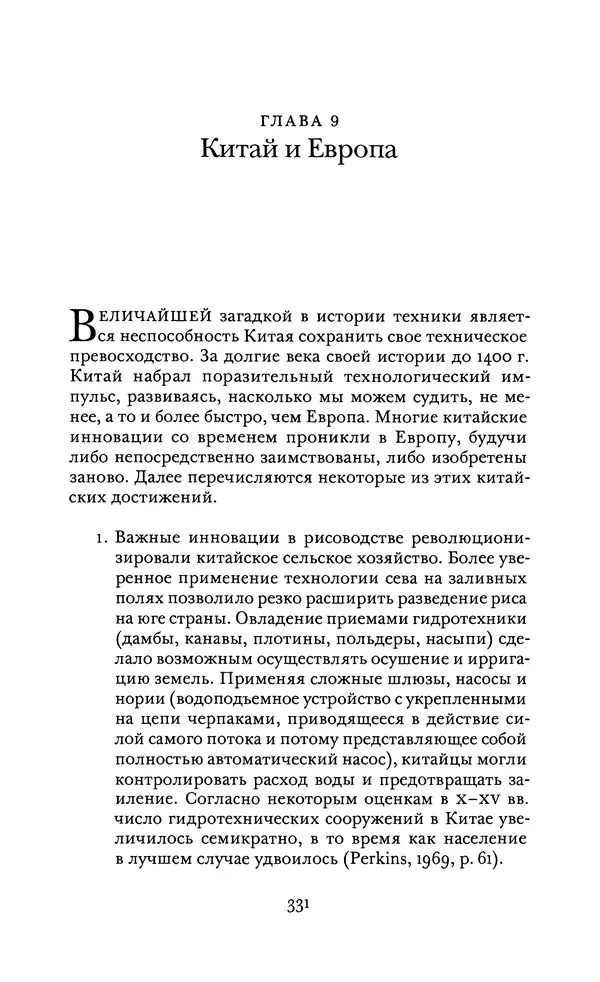 ГЛАВА 9
Китай и Европа

ВЕЛИЧАЙШЕЙ загадкой в истории техники является неспособность Китая сохранить свое техническое превосходство. За долгие века своей истории до 1400 г. Китай набрал поразительный технологический импульс, развиваясь, насколько мы можем судить, не менее, а то и более быстро, чем Европа. Многие китайские инновации со временем проникли в Европу, будучи либо непосредственно заимствованы, либо изобретены заново. Далее перечисляются некоторые из этих китайских достижений.

1. Важные инновации в рисоводстве революционизировали китайское сельское хозяйство. Более уверенное применение технологии сева на заливных полях позволило резко расширить разведение риса на юге страны. Овладение приемами гидротехники (дамбы, канавы, плотины, польдеры, насыпи) сделало возможным осуществлять осушение и ирригацию земель. Применяя сложные шлюзы, насосы и нории (водоподъемное устройство с укрепленными на цепи черпаками, приводящееся в действие силой самого потока и потому представляющее собой полностью автоматический насос), китайцы могли контролировать расход воды и предотвращать заиление. Согласно некоторым оценкам в X–XV вв. число гидротехнических сооружений в Китае увеличилось семикратно, в то время как население в лучшем случае удвоилось (Perkins, 1969, p. 61).

331